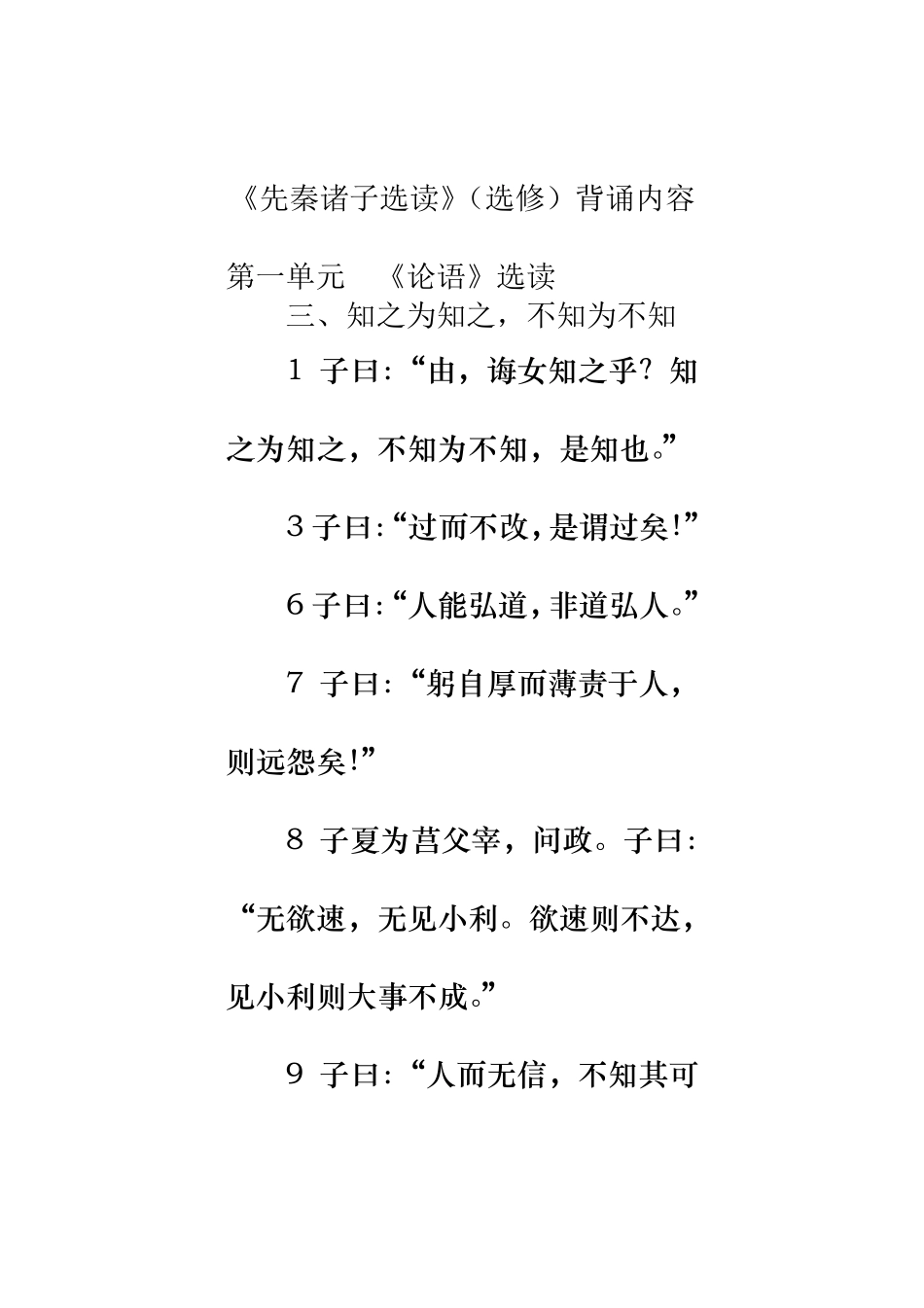 《先秦诸子选读》（选修）背诵内容

第一单元 《论语》选读

三、知之为知之，不知为不知

1 子曰：“由，诲女知之乎？知之为知之，不知为不知，是知也。”

3 子曰：“过而不改，是谓过矣！”

6 子曰：“人能弘道，非道弘人。”

7 子曰：“躬自厚而薄责于人，则远怨矣！”

8 子夏为莒父宰，问政。子曰：“无欲速，无见小利。欲速则不达，见小利则大事不成。”

9 子曰：“人而无信，不知其可